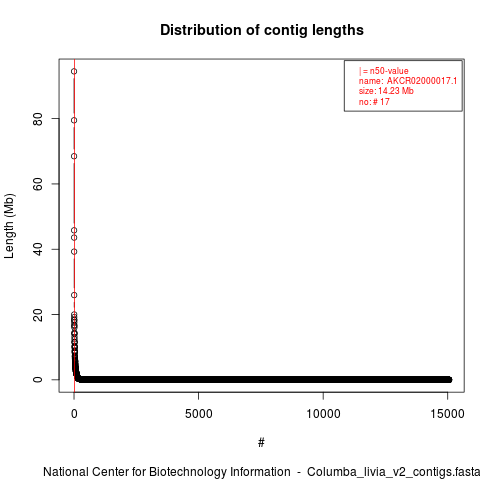 Distribution of contig lengths

| = n50-value
name: AKCR02000017.1
size: 14.23 Mb
no: # 17

Length (Mb)

80

60

40

20

0

0

5000

10000

15000

#

National Center for Biotechnology Information - Columba_livia_v2_contigs.fasta